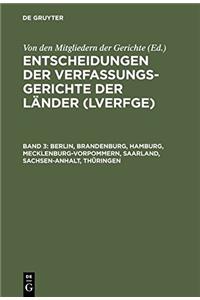 DE GRUYTER

Von den Mitgliedern der Gerichte (Ed.)

ENTSCHEIDUNGEN DER VERFASSUNGSGERICHTE DER LÄNDER (LVERFGE)

BAND 3: BERLIN, BRANDENBURG, HAMBURG, MECKLENBURG-VORPOMMERN, SAARLAND, SACHSEN-ANHALT, THÜRINGEN

DE G